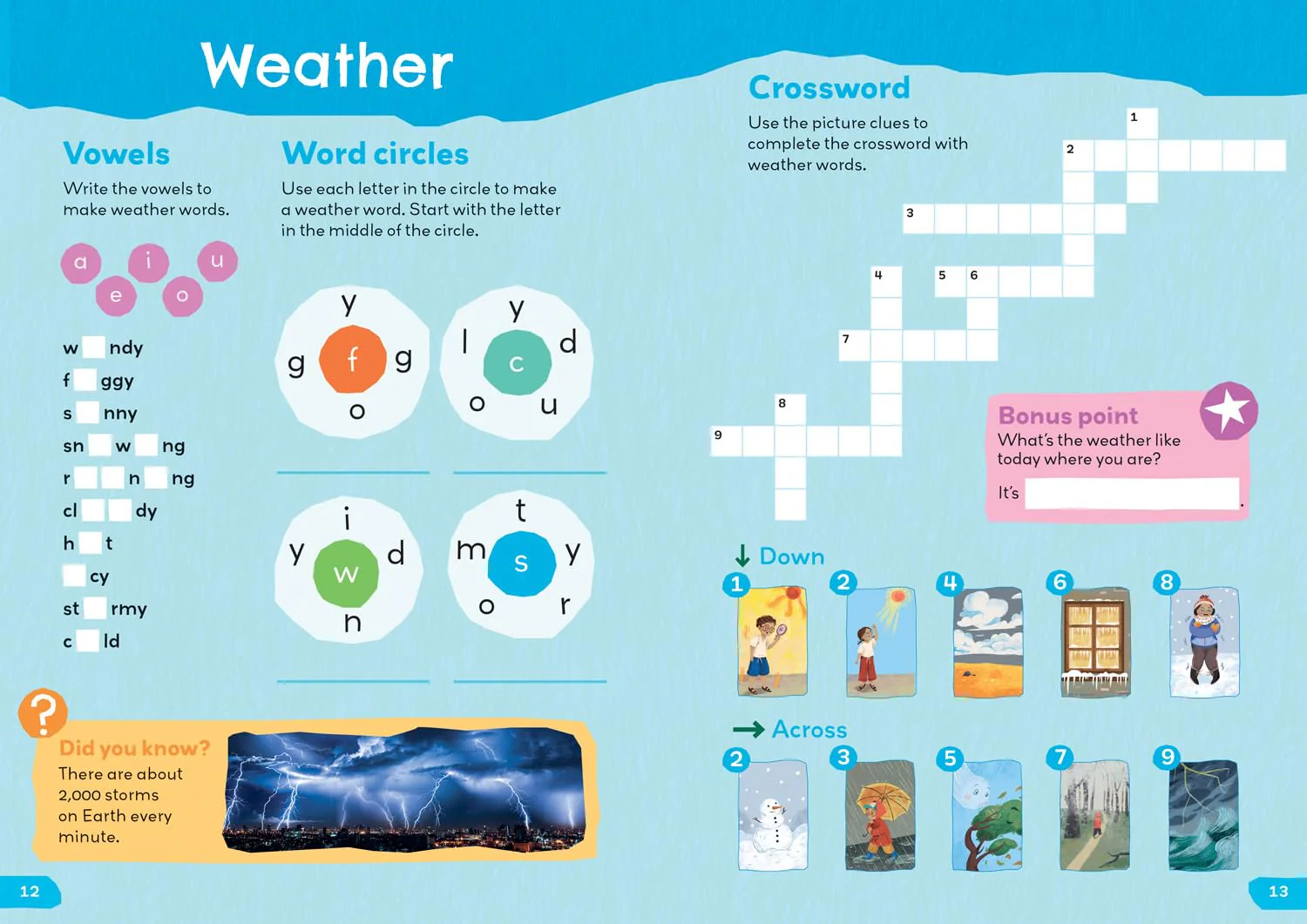 Weather

Vowels

Write the vowels to make weather words.

a i u e o

w ndy
f ggy
s nny
sn w ng
r n ng
cl dy
h t
cy
st rmy
c ld

Word circles

Use each letter in the circle to make a weather word. Start with the letter in the middle of the circle.

y g f g o

y l c d o u

i y w d n

t m s y o r

?

Did you know?

There are about 2,000 storms on Earth every minute.

12

Crossword

Use the picture clues to complete the crossword with weather words.

1 2 3 4 5 6 7 8 9

Bonus point

What's the weather like today where you are?

It's .

Down

1 2 4 6 8

Across

2 3 5 7 9

13